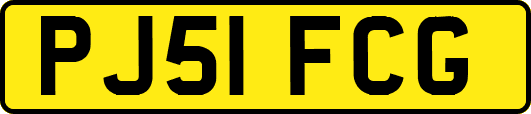 PJ51 FCG